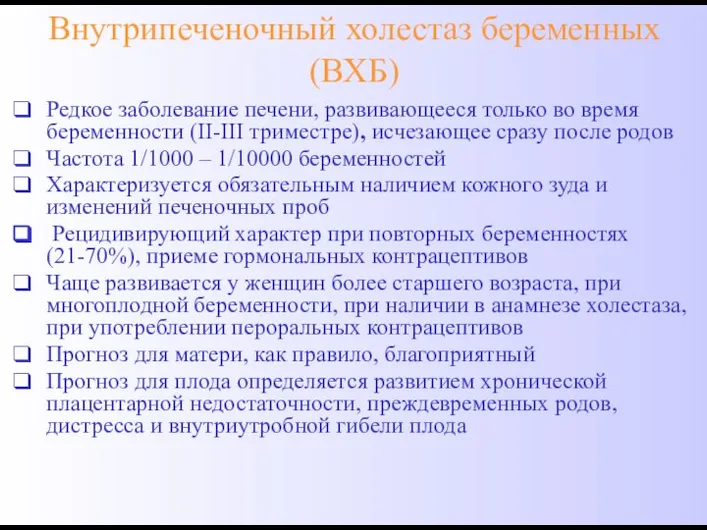 Внутрипеченочный холестаз беременных (ВХБ)

❑ Редкое заболевание печени, развивающееся только во время беременности (II-III триместре), исчезающее сразу после родов

❑ Частота 1/1000 – 1/10000 беременностей

❑ Характеризуется обязательным наличием кожного зуда и изменений печеночных проб

❑ Рецидивирующий характер при повторных беременностях (21-70%), приеме гормональных контрацептивов

❑ Чаще развивается у женщин более старшего возраста, при многоплодной беременности, при наличии в анамнезе холестаза, при употреблении пероральных контрацептивов

❑ Прогноз для матери, как правило, благоприятный

❑ Прогноз для плода определяется развитием хронической плацентарной недостаточности, преждевременных родов, дистресса и внутриутробной гибели плода